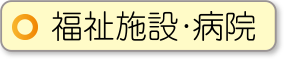 福祉施設・病院